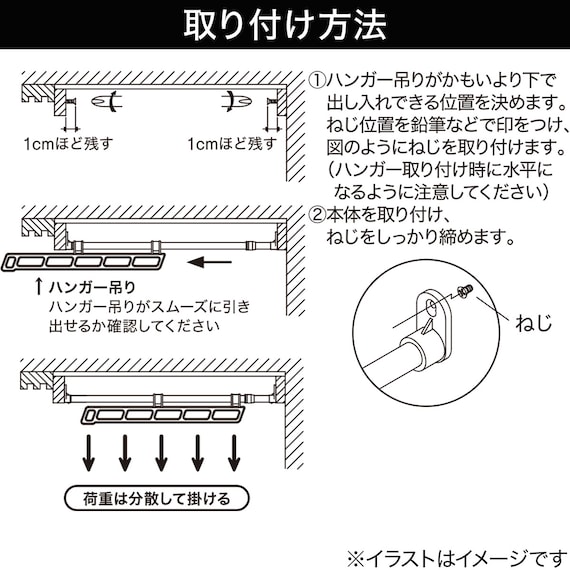 取り付け方法

1cmほど残す

1cmほど残す

①ハンガー吊りがかもいより下で出し入れできる位置を決めます。ねじ位置を鉛筆などで印をつけ、図のようにねじを取り付けます。(ハンガー取り付け時に水平になるように注意してください)

②本体を取り付け、ねじをしっかり締めます。

↑ハンガー吊り
ハンガー吊りがスムーズに引き出せるか確認してください

ねじ

荷重は分散して掛ける

※イラストはイメージです